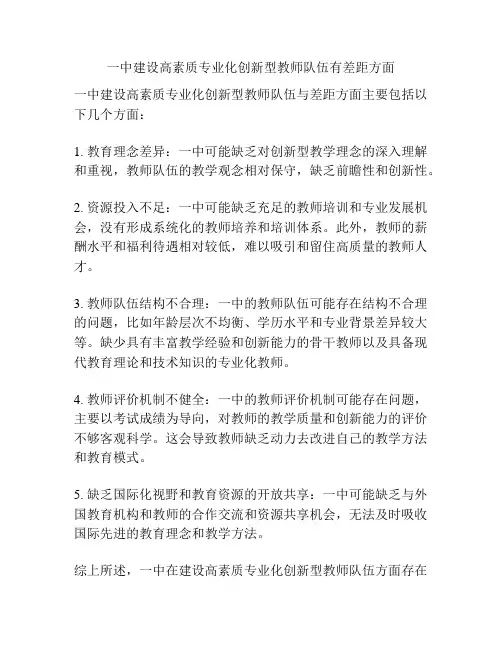 一中建设高素质专业化创新型教师队伍有差距方面

一中建设高素质专业化创新型教师队伍与差距方面主要包括以下几个方面：

1. 教育理念差异：一中可能缺乏对创新型教学理念的深入理解和重视，教师队伍的教学观念相对保守，缺乏前瞻性和创新性。

2. 资源投入不足：一中可能缺乏充足的教师培训和专业发展机会，没有形成系统化的教师培养和培训体系。此外，教师的薪酬水平和福利待遇相对较低，难以吸引和留住高质量的教师人才。

3. 教师队伍结构不合理：一中的教师队伍可能存在结构不合理的问题，比如年龄层次不均衡、学历水平和专业背景差异较大等。缺少具有丰富教学经验和创新能力的骨干教师以及具备现代教育理论和技术知识的专业化教师。

4. 教师评价机制不健全：一中的教师评价机制可能存在问题，主要以考试成绩为导向，对教师的教学质量和创新能力的评价不够客观科学。这会导致教师缺乏动力去改进自己的教学方法和教育模式。

5. 缺乏国际化视野和教育资源的开放共享：一中可能缺乏与外国教育机构和教师的合作交流和资源共享机会，无法及时吸收国际先进的教育理念和教学方法。

综上所述，一中在建设高素质专业化创新型教师队伍方面存在